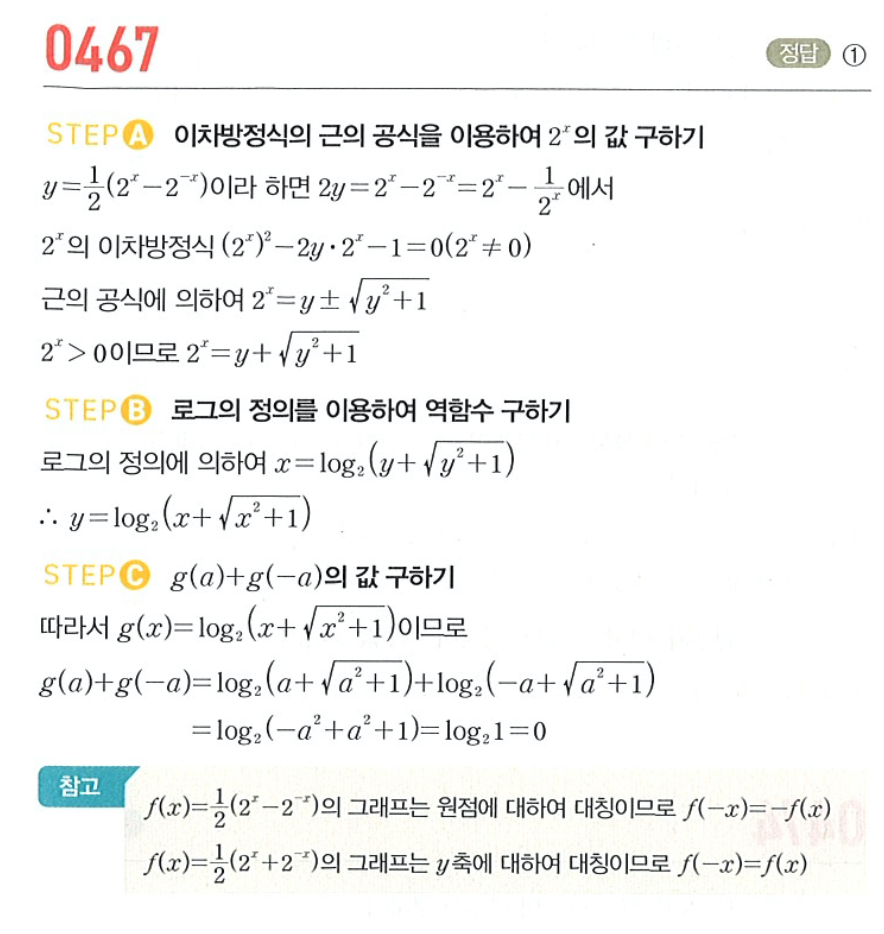 0467

정답 ①

STEP A 이차방정식의 근의 공식을 이용하여 $2^x$의 값 구하기

$y=\frac{1}{2}(2^x-2^{-x})$이라 하면 $2y=2^x-2^{-x}=2^x-\frac{1}{2^x}$에서

$2^x$의 이차방정식 $(2^x)^2-2y\cdot 2^x-1=0(2^x\neq 0)$

근의 공식에 의하여 $2^x=y\pm\sqrt{y^2+1}$

$2^x>0$이므로 $2^x=y+\sqrt{y^2+1}$

STEP B 로그의 정의를 이용하여 역함수 구하기

로그의 정의에 의하여 $x=\log_2(y+\sqrt{y^2+1})$

$\therefore y=\log_2(x+\sqrt{x^2+1})$

STEP C $g(a)+g(-a)$의 값 구하기

따라서 $g(x)=\log_2(x+\sqrt{x^2+1})$이므로

$g(a)+g(-a)=\log_2(a+\sqrt{a^2+1})+\log_2(-a+\sqrt{a^2+1})$

$=\log_2(-a^2+a^2+1)=\log_2 1=0$

참고

$f(x)=\frac{1}{2}(2^x-2^{-x})$의 그래프는 원점에 대하여 대칭이므로 $f(-x)=-f(x)$

$f(x)=\frac{1}{2}(2^x+2^{-x})$의 그래프는 $y$축에 대하여 대칭이므로 $f(-x)=f(x)$